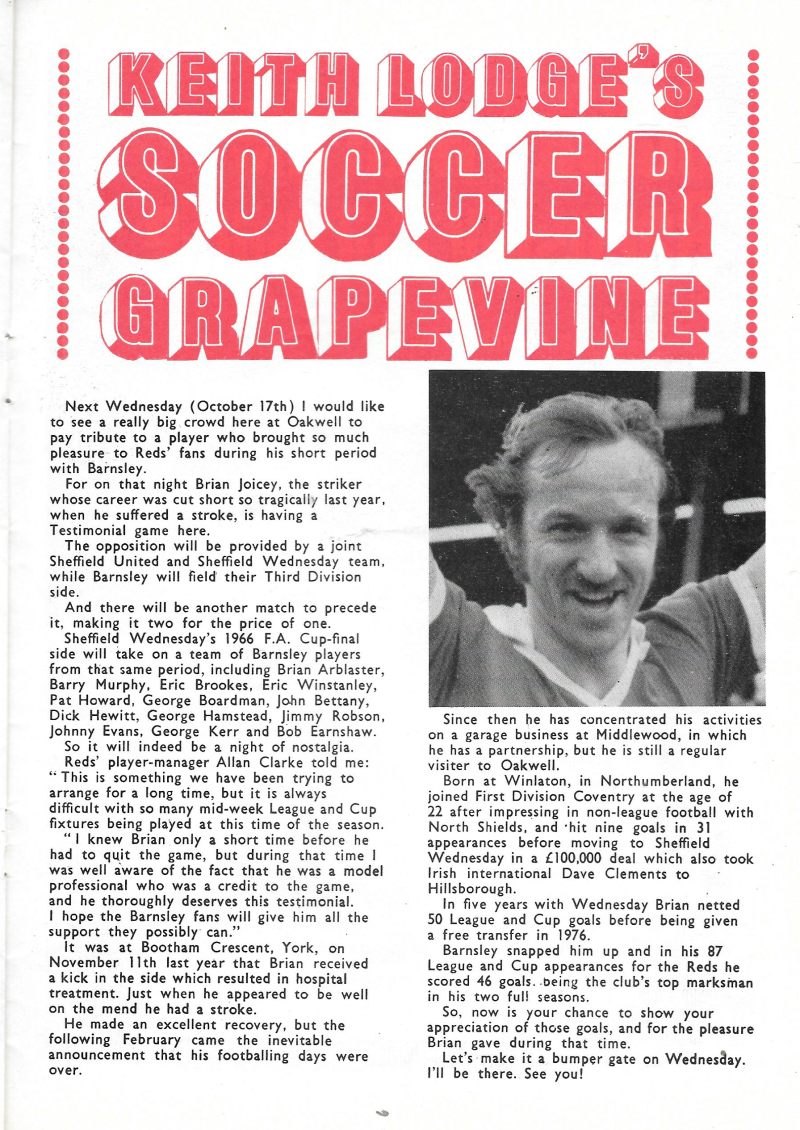 KEITH LODGE'S SOCCER GRAPEVINE

Next Wednesday (October 17th) I would like to see a really big crowd here at Oakwell to pay tribute to a player who brought so much pleasure to Reds' fans during his short period with Barnsley.

For on that night Brian Joicey, the striker whose career was cut short so tragically last year, when he suffered a stroke, is having a Testimonial game here.

The opposition will be provided by a joint Sheffield United and Sheffield Wednesday team, while Barnsley will field their Third Division side.

And there will be another match to precede it, making it two for the price of one.

Sheffield Wednesday's 1966 F.A. Cup-final side will take on a team of Barnsley players from that same period, including Brian Arblaster, Barry Murphy, Eric Brookes, Eric Winstanley, Pat Howard, George Boardman, John Bettany, Dick Hewitt, George Hamstead, Jimmy Robson, Johnny Evans, George Kerr and Bob Earnshaw.

So it will indeed be a night of nostalgia.

Reds' player-manager Allan Clarke told me: "This is something we have been trying to arrange for a long time, but it is always difficult with so many mid-week League and Cup fixtures being played at this time of the season.

"I knew Brian only a short time before he had to quit the game, but during that time I was well aware of the fact that he was a model professional who was a credit to the game, and he thoroughly deserves this testimonial. I hope the Barnsley fans will give him all the support they possibly can."

It was at Bootham Crescent, York, on November 11th last year that Brian received a kick in the side which resulted in hospital treatment. Just when he appeared to be well on the mend he had a stroke.

He made an excellent recovery, but the following February came the inevitable announcement that his footballing days were over.

Since then he has concentrated his activities on a garage business at Middlewood, in which he has a partnership, but he is still a regular visiter to Oakwell.

Born at Winlaton, in Northumberland, he joined First Division Coventry at the age of 22 after impressing in non-league football with North Shields, and hit nine goals in 31 appearances before moving to Sheffield Wednesday in a £100,000 deal which also took Irish international Dave Clements to Hillsborough.

In five years with Wednesday Brian netted 50 League and Cup goals before being given a free transfer in 1976.

Barnsley snapped him up and in his 87 League and Cup appearances for the Reds he scored 46 goals. being the club's top marksman in his two full seasons.

So, now is your chance to show your appreciation of those goals, and for the pleasure Brian gave during that time.

Let's make it a bumper gate on Wednesday. I'll be there. See you!